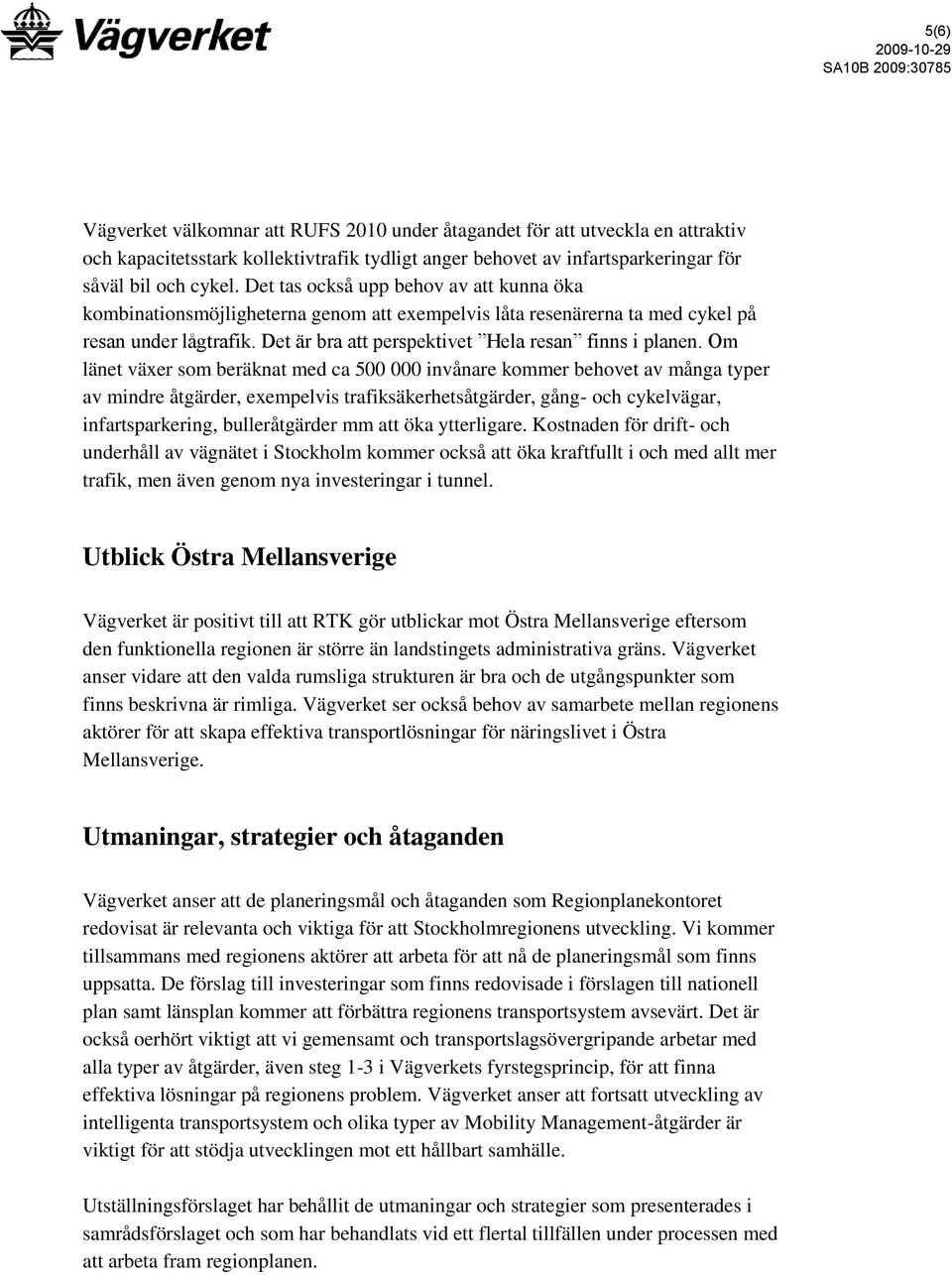 Vägverket

5(6)
2009-10-29
SA10B 2009:30785

Vägverket välkomnar att RUFS 2010 under åtagandet för att utveckla en attraktiv och kapacitetsstark kollektivtrafik tydligt anger behovet av infartsparkeringar för såväl bil och cykel. Det tas också upp behov av att kunna öka kombinationsmöjligheterna genom att exempelvis låta resenärerna ta med cykel på resan under lågtrafik. Det är bra att perspektivet ”Hela resan” finns i planen. Om länet växer som beräknat med ca 500 000 invånare kommer behovet av många typer av mindre åtgärder, exempelvis trafiksäkerhetsåtgärder, gång- och cykelvägar, infartsparkering, bulleråtgärder mm att öka ytterligare. Kostnaden för drift- och underhåll av vägnätet i Stockholm kommer också att öka kraftfullt i och med allt mer trafik, men även genom nya investeringar i tunnel.

Utblick Östra Mellansverige

Vägverket är positivt till att RTK gör utblickar mot Östra Mellansverige eftersom den funktionella regionen är större än landstingets administrativa gräns. Vägverket anser vidare att den valda rumsliga strukturen är bra och de utgångspunkter som finns beskrivna är rimliga. Vägverket ser också behov av samarbete mellan regionens aktörer för att skapa effektiva transportlösningar för näringslivet i Östra Mellansverige.

Utmaningar, strategier och åtaganden

Vägverket anser att de planeringsmål och åtaganden som Regionplanekontoret redovisat är relevanta och viktiga för att Stockholmregionens utveckling. Vi kommer tillsammans med regionens aktörer att arbeta för att nå de planeringsmål som finns uppsatta. De förslag till investeringar som finns redovisade i förslagen till nationell plan samt länsplan kommer att förbättra regionens transportsystem avsevärt. Det är också oerhört viktigt att vi gemensamt och transportslagsövergripande arbetar med alla typer av åtgärder, även steg 1-3 i Vägverkets fyrstegsprincip, för att finna effektiva lösningar på regionens problem. Vägverket anser att fortsatt utveckling av intelligenta transportsystem och olika typer av Mobility Management-åtgärder är viktigt för att stödja utvecklingen mot ett hållbart samhälle.

Utställningsförslaget har behållit de utmaningar och strategier som presenterades i samrådsförslaget och som har behandlats vid ett flertal tillfällen under processen med att arbeta fram regionplanen.